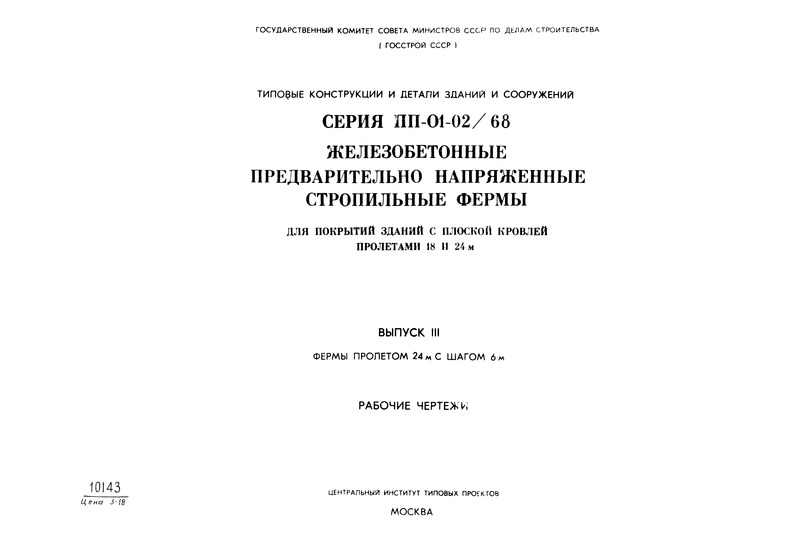 ГОСУДАРСТВЕННЫЙ КОМИТЕТ СОВЕТА МИНИСТРОВ СССР ПО ДЕЛАМ СТРОИТЕЛЬСТВА
( ГОССТРОЙ СССР )

ТИПОВЫЕ КОНСТРУКЦИИ И ДЕТАЛИ ЗДАНИЙ И СООРУЖЕНИЙ

СЕРИЯ ПП-01-02/68

ЖЕЛЕЗОБЕТОННЫЕ ПРЕДВАРИТЕЛЬНО НАПРЯЖЕННЫЕ СТРОПИЛЬНЫЕ ФЕРМЫ

ДЛЯ ПОКРЫТИЙ ЗДАНИЙ С ПЛОСКОЙ КРОВЛЕЙ ПРОЛЕТАМИ 18 И 24 м

ВЫПУСК III

ФЕРМЫ ПРОЛЕТОМ 24 м С ШАГОМ 6 м

РАБОЧИЕ ЧЕРТЕЖИ

10143
Цена 3-18

ЦЕНТРАЛЬНЫЙ ИНСТИТУТ ТИПОВЫХ ПРОЕКТОВ

МОСКВА